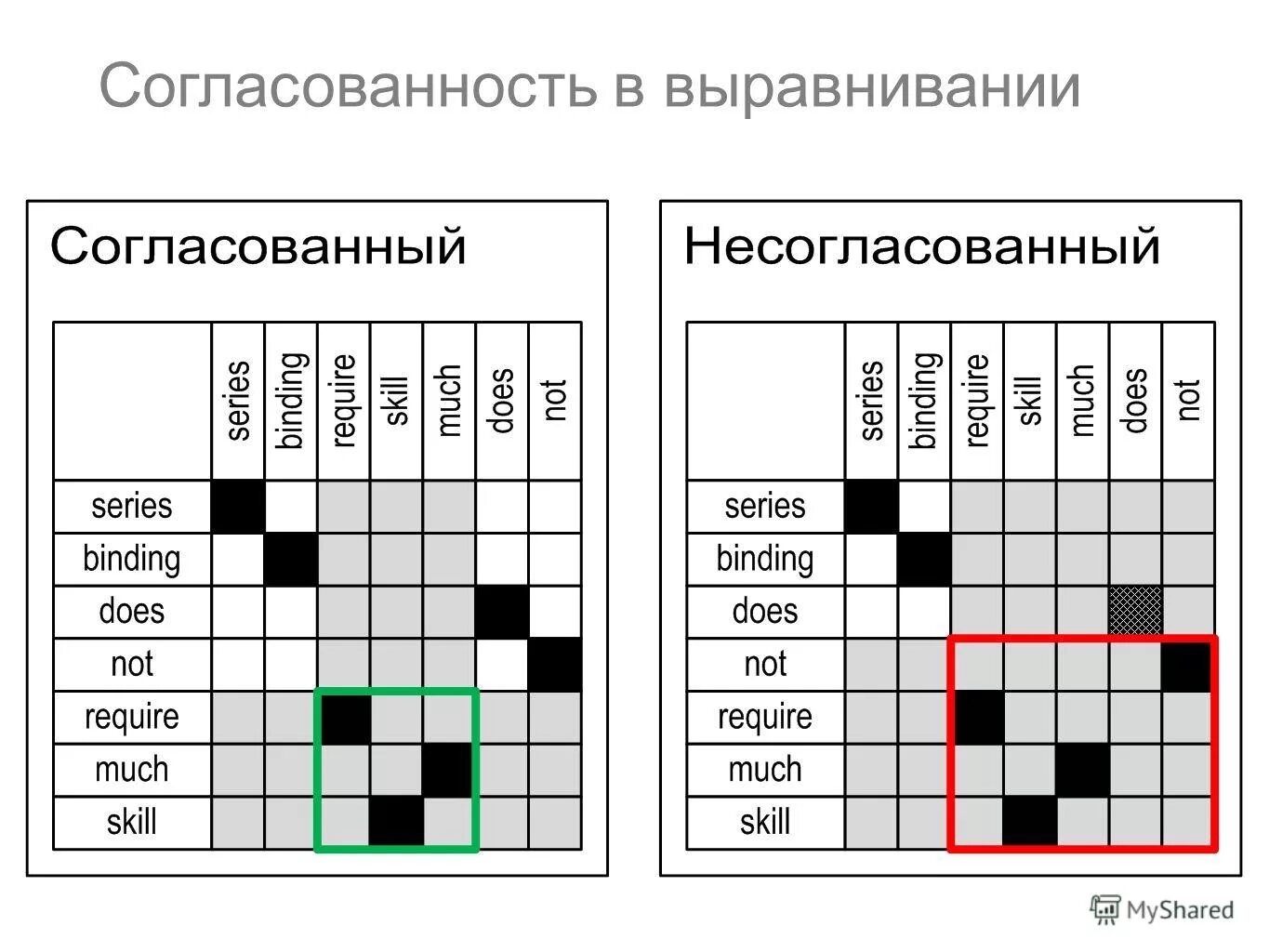 Согласованность в выравнивании

Согласованный

| | series | binding | require | skill | much | does | not |
|---|---|---|---|---|---|---|---|
| series | | | | | | | |
| binding | | | | | | | |
| does | | | | | | | |
| not | | | | | | | |
| require | | | | | | | |
| much | | | | | | | |
| skill | | | | | | | |

Несогласованный

| | series | binding | require | skill | much | does | not |
|---|---|---|---|---|---|---|---|
| series | | | | | | | |
| binding | | | | | | | |
| does | | | | | | | |
| not | | | | | | | |
| require | | | | | | | |
| much | | | | | | | |
| skill | | | | | | | |

MyShared